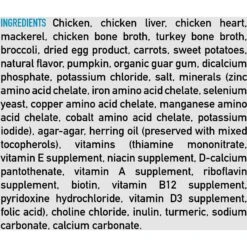 INGREDIENTS Chicken, chicken liver, chicken heart, mackerel, chicken bone broth, turkey bone broth, broccoli, dried egg product, carrots, sweet potatoes, natural flavor, pumpkin, organic guar gum, dicalcium phosphate, potassium chloride, salt, minerals (zinc amino acid chelate, iron amino acid chelate, selenium yeast, copper amino acid chelate, manganese amino acid chelate, cobalt amino acid chelate, potassium iodide), agar-agar, herring oil (preserved with mixed tocopherols), vitamins (thiamine mononitrate, vitamin E supplement, niacin supplement, D-calcium pantothenate, vitamin A supplement, riboflavin supplement, biotin, vitamin B12 supplement, pyridoxine hydrochloride, vitamin D3 supplement, folic acid), choline chloride, inulin, turmeric, sodium carbonate, calcium carbonate.